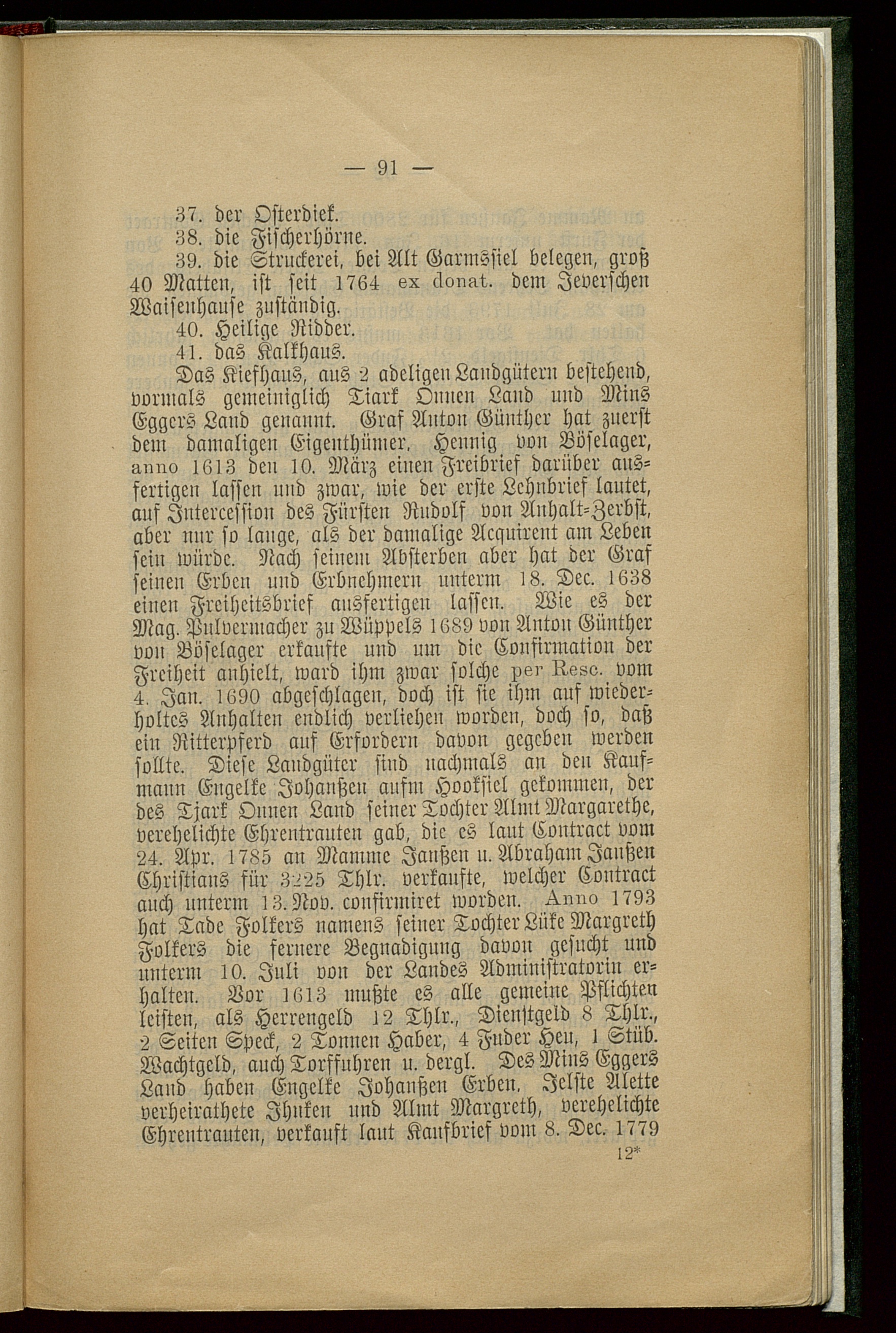 — 91 —

37. der Osterdiek.

38. die Fischerhörne.

39. die Struckerei, bei Alt Garmssiel belegen, groß 40 Matten, ist seit 1764 ex donat. dem Jeverschen Waisenhause zuständig.

40. Heilige Ridder.

41. das Kalkhaus.

Das Kiefhaus, aus 2 adeligen Landgütern bestehend, vormals gemeiniglich Tiark Onnen Land und Mins Eggers Land genannt. Graf Anton Günther hat zuerst dem damaligen Eigenthümer, Hennig von Böselager, anno 1613 den 10. März einen Freibrief darüber ausfertigen lassen und zwar, wie der erste Lehnbrief lautet, auf Intercession des Fürsten Rudolf von Anhalt-Zerbst, aber nur so lange, als der damalige Acquirent am Leben sein würde. Nach seinem Absterben aber hat der Graf seinen Erben und Erbnehmern unterm 18. Dec. 1638 einen Freiheitsbrief ausfertigen lassen. Wie es der Mag. Pulvermacher zu Wüppels 1689 von Anton Günther von Böselager erkaufte und um die Confirmation der Freiheit anhielt, ward ihm zwar solche per Resc. vom 4. Jan. 1690 abgeschlagen, doch ist sie ihm auf wiederholtes Anhalten endlich verliehen worden, doch so, daß ein Ritterpferd auf Erfordern davon gegeben werden sollte. Diese Landgüter sind nachmals an den Kaufmann Engelke Johanßen aufm Hooksiel gekommen, der des Tjark Onnen Land seiner Tochter Almt Margarethe, verehelichte Ehrentrauten gab, die es laut Contract vom 24. Apr. 1785 an Mamme Janßen u. Abraham Janßen Christians für 3225 Thlr. verkaufte, welcher Contract auch unterm 13. Nov. confirmiret worden. Anno 1793 hat Tade Folkers namens seiner Tochter Lüke Margreth Folkers die fernere Begnadigung davon gesucht und unterm 10. Juli von der Landes Administratorin erhalten. Vor 1613 mußte es alle gemeine Pflichten leisten, als Herrengeld 12 Thlr., Dienstgeld 8 Thlr., 2 Seiten Speck, 2 Tonnen Haber, 4 Fuder Heu, 1 Stüb. Wachtgeld, auch Torffuhren u. dergl. Des Mins Eggers Land haben Engelke Johanßen Erben, Jelste Alette verheirathete Ihnken und Almt Margreth, verehelichte Ehrentrauten, verkauft laut Kaufbrief vom 8. Dec. 1779

12*